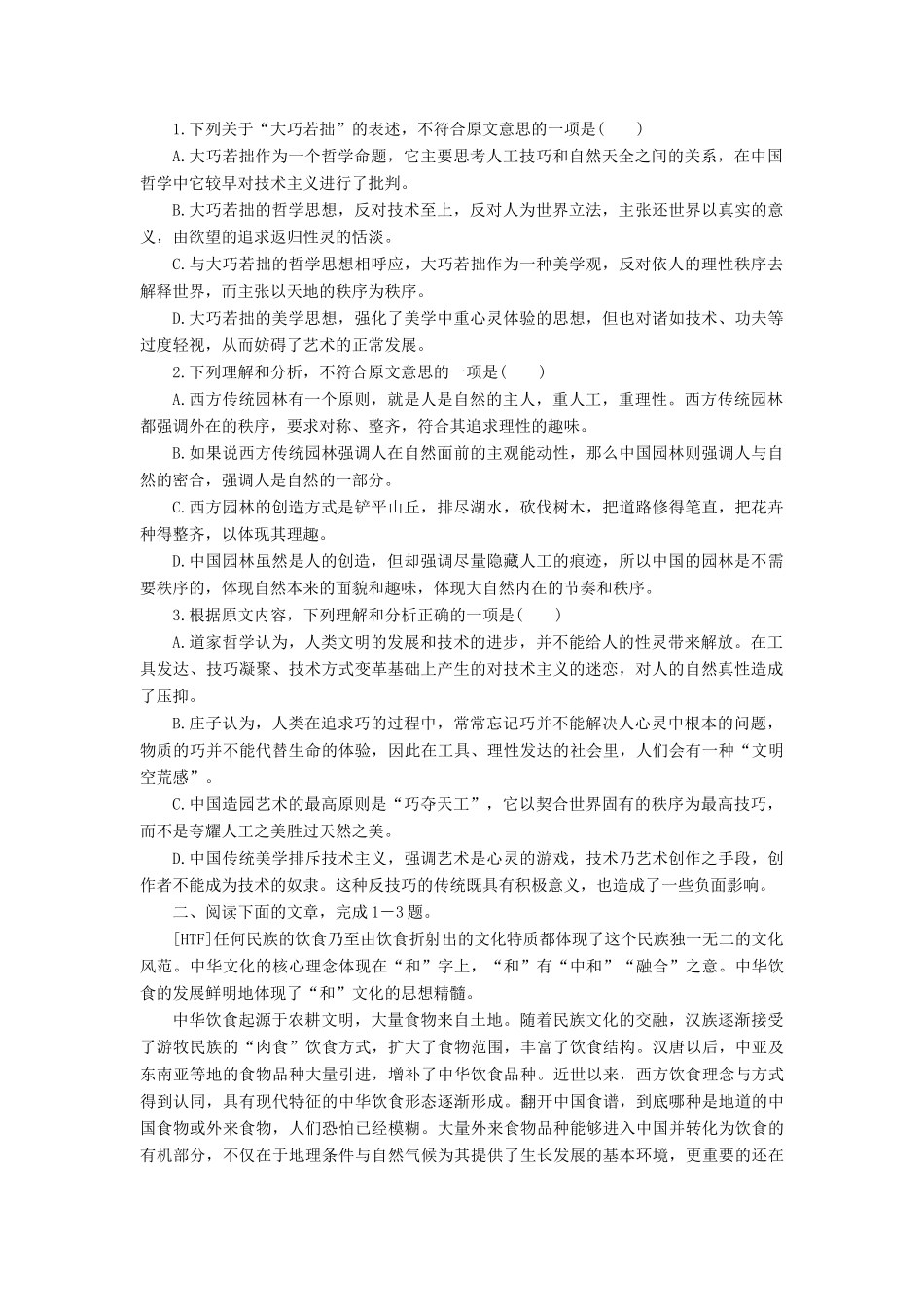 1.下列关于“大巧若拙”的表述，不符合原文意思的一项是(　　)

A.大巧若拙作为一个哲学命题，它主要思考人工技巧和自然天全之间的关系，在中国哲学中它较早对技术主义进行了批判。

B.大巧若拙的哲学思想，反对技术至上，反对人为世界立法，主张还世界以真实的意义，由欲望的追求返归性灵的恬淡。

C.与大巧若拙的哲学思想相呼应，大巧若拙作为一种美学观，反对依人的理性秩序去解释世界，而主张以天地的秩序为秩序。

D.大巧若拙的美学思想，强化了美学中重心灵体验的思想，但也对诸如技术、功夫等过度轻视，从而妨碍了艺术的正常发展。

2.下列理解和分析，不符合原文意思的一项是(　　)

A.西方传统园林有一个原则，就是人是自然的主人，重人工，重理性。西方传统园林都强调外在的秩序，要求对称、整齐，符合其追求理性的趣味。

B.如果说西方传统园林强调人在自然面前的主观能动性，那么中国园林则强调人与自然的密合，强调人是自然的一部分。

C.西方园林的创造方式是铲平山丘，排尽湖水，砍伐树木，把道路修得笔直，把花卉种得整齐，以体现其理趣。

D.中国园林虽然是人的创造，但却强调尽量隐藏人工的痕迹，所以中国的园林是不需要秩序的，体现自然本来的面貌和趣味，体现大自然内在的节奏和秩序。

3.根据原文内容，下列理解和分析正确的一项是(　　)

A.道家哲学认为，人类文明的发展和技术的进步，并不能给人的性灵带来解放。在工具发达、技巧凝聚、技术方式变革基础上产生的对技术主义的迷恋，对人的自然真性造成了压抑。

B.庄子认为，人类在追求巧的过程中，常常忘记巧并不能解决人心灵中根本的问题，物质的巧并不能代替生命的体验，因此在工具、理性发达的社会里，人们会有一种“文明空荒感”。

C.中国造园艺术的最高原则是“巧夺天工”，它以契合世界固有的秩序为最高技巧，而不是夸耀人工之美胜过天然之美。

D.中国传统美学排斥技术主义，强调艺术是心灵的游戏，技术乃艺术创作之手段，创作者不能成为技术的奴隶。这种反技巧的传统既具有积极意义，也造成了一些负面影响。

二、阅读下面的文章，完成1－3题。

[HTF]任何民族的饮食乃至由饮食折射出的文化特质都体现了这个民族独一无二的文化风范。中华文化的核心理念体现在“和”字上，“和”有“中和”“融合”之意。中华饮食的发展鲜明地体现了“和”文化的思想精髓。

中华饮食起源于农耕文明，大量食物来自土地。随着民族文化的交融，汉族逐渐接受了游牧民族的“肉食”饮食方式，扩大了食物范围，丰富了饮食结构。汉唐以后，中亚及东南亚等地的食物品种大量引进，增补了中华饮食品种。近世以来，西方饮食理念与方式得到认同，具有现代特征的中华饮食形态逐渐形成。翻开中国食谱，到底哪种是地道的中国食物或外来食物，人们恐怕已经模糊。大量外来食物品种能够进入中国并转化为饮食的有机部分，不仅在于地理条件与自然气候为其提供了生长发展的基本环境，更重要的还在